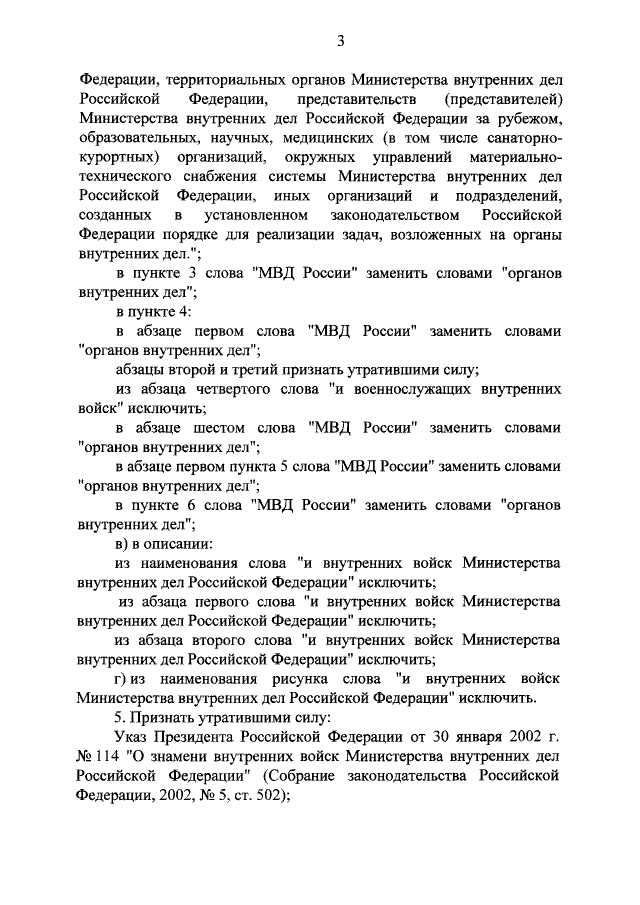 3

Федерации, территориальных органов Министерства внутренних дел Российской Федерации, представительств (представителей) Министерства внутренних дел Российской Федерации за рубежом, образовательных, научных, медицинских (в том числе санаторно-курортных) организаций, окружных управлений материально-технического снабжения системы Министерства внутренних дел Российской Федерации, иных организаций и подразделений, созданных в установленном законодательством Российской Федерации порядке для реализации задач, возложенных на органы внутренних дел.";

в пункте 3 слова "МВД России" заменить словами "органов внутренних дел";

в пункте 4:

в абзаце первом слова "МВД России" заменить словами "органов внутренних дел";

абзацы второй и третий признать утратившими силу;

из абзаца четвертого слова "и военнослужащих внутренних войск" исключить;

в абзаце шестом слова "МВД России" заменить словами "органов внутренних дел";

в абзаце первом пункта 5 слова "МВД России" заменить словами "органов внутренних дел";

в пункте 6 слова "МВД России" заменить словами "органов внутренних дел";

в) в описании:

из наименования слова "и внутренних войск Министерства внутренних дел Российской Федерации" исключить;

из абзаца первого слова "и внутренних войск Министерства внутренних дел Российской Федерации" исключить;

из абзаца второго слова "и внутренних войск Министерства внутренних дел Российской Федерации" исключить;

г) из наименования рисунка слова "и внутренних войск Министерства внутренних дел Российской Федерации" исключить.

5. Признать утратившими силу:

Указ Президента Российской Федерации от 30 января 2002 г. № 114 "О знамени внутренних войск Министерства внутренних дел Российской Федерации" (Собрание законодательства Российской Федерации, 2002, № 5, ст. 502);